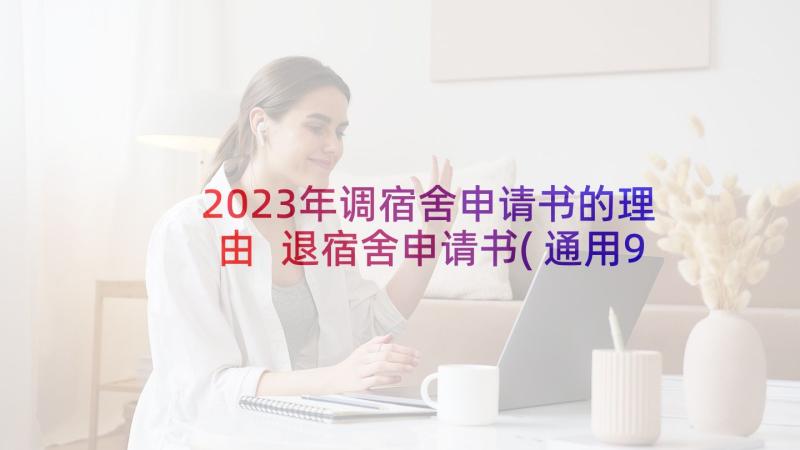 2023年调宿舍申请书的理由 退宿舍申请书(通用9